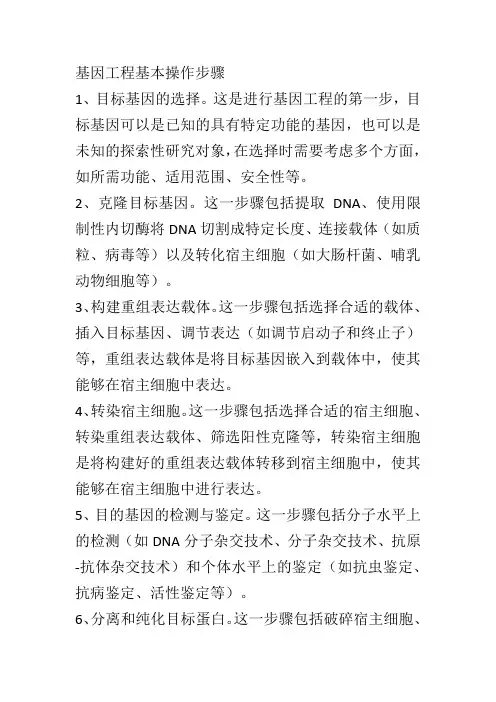 基因工程基本操作步骤

1、目标基因的选择。这是进行基因工程的第一步，目标基因可以是已知的具有特定功能的基因，也可以是未知的探索性研究对象，在选择时需要考虑多个方面，如所需功能、适用范围、安全性等。

2、克隆目标基因。这一步骤包括提取 DNA、使用限制性内切酶将 DNA 切割成特定长度、连接载体（如质粒、病毒等）以及转化宿主细胞（如大肠杆菌、哺乳动物细胞等）。

3、构建重组表达载体。这一步骤包括选择合适的载体、插入目标基因、调节表达（如调节启动子和终止子）等，重组表达载体是将目标基因嵌入到载体中，使其能够在宿主细胞中表达。

4、转染宿主细胞。这一步骤包括选择合适的宿主细胞、转染重组表达载体、筛选阳性克隆等，转染宿主细胞是将构建好的重组表达载体转移到宿主细胞中，使其能够在宿主细胞中进行表达。

5、目的基因的检测与鉴定。这一步骤包括分子水平上的检测（如 DNA 分子杂交技术、分子杂交技术、抗原-抗体杂交技术）和个体水平上的鉴定（如抗虫鉴定、抗病鉴定、活性鉴定等）。

6、分离和纯化目标蛋白。这一步骤包括破碎宿主细胞、